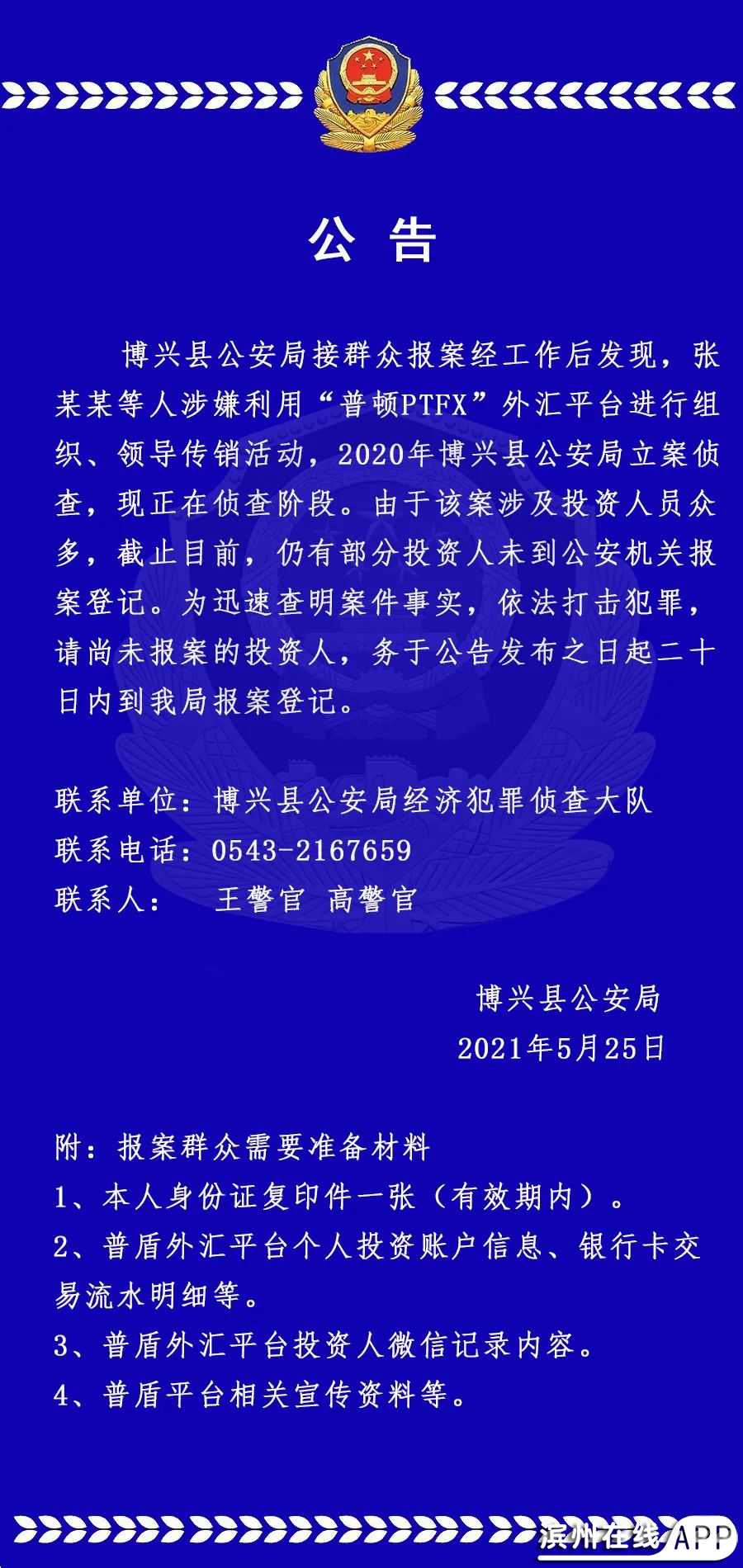 公 告

博兴县公安局接群众报案经工作后发现，张某某等人涉嫌利用“普顿PTFX”外汇平台进行组织、领导传销活动，2020年博兴县公安局立案侦查，现正在侦查阶段。由于该案涉及投资人员众多，截止目前，仍有部分投资人未到公安机关报案登记。为迅速查明案件事实，依法打击犯罪，请尚未报案的投资人，务于公告发布之日起二十日内到我局报案登记。

联系单位：博兴县公安局经济犯罪侦查大队
联系电话：0543-2167659
联系人： 王警官 高警官

博兴县公安局
2021年5月25日

附：报案群众需要准备材料
1、本人身份证复印件一张（有效期内）。
2、普盾外汇平台个人投资账户信息、银行卡交易流水明细等。
3、普盾外汇平台投资人微信记录内容。
4、普盾平台相关宣传资料等。

滨州在线 APP